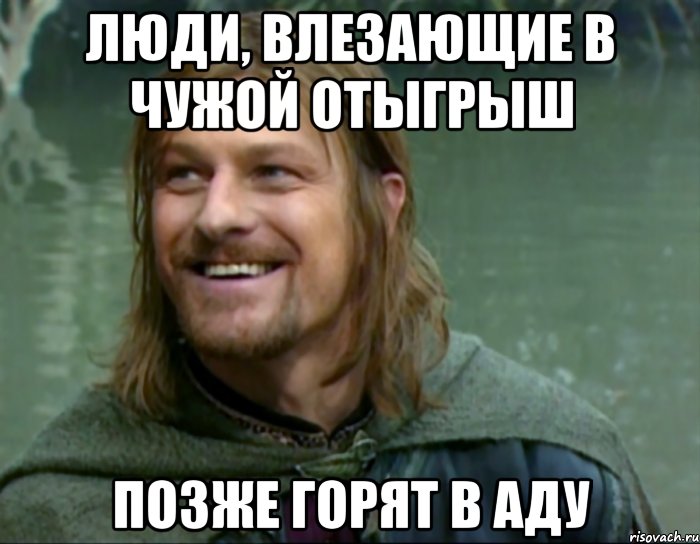 ЛЮДИ, ВЛЕЗАЮЩИЕ В ЧУЖОЙ ОТЫГРЫШ

ПОЗЖЕ ГОРЯТ В АДУ

risovach.ru